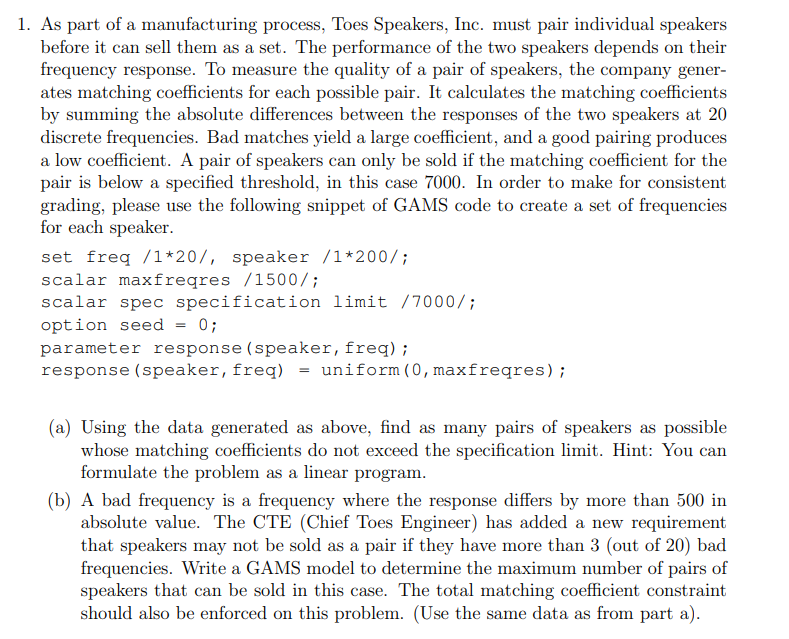 1. As part of a manufacturing process, Toes Speakers, Inc. must pair individual speakers before it can sell them as a set. The performance of the two speakers depends on their frequency response. To measure the quality of a pair of speakers, the company generates matching coefficients for each possible pair. It calculates the matching coefficients by summing the absolute differences between the responses of the two speakers at 20 discrete frequencies. Bad matches yield a large coefficient, and a good pairing produces a low coefficient. A pair of speakers can only be sold if the matching coefficient for the pair is below a specified threshold, in this case 7000. In order to make for consistent grading, please use the following snippet of GAMS code to create a set of frequencies for each speaker.

set freq /1*20/, speaker /1*200/;
scalar maxfreqres /1500/;
scalar spec specification limit /7000/;
option seed = 0;
parameter response(speaker,freq);
response(speaker,freq) = uniform(0,maxfreqres);

(a) Using the data generated as above, find as many pairs of speakers as possible whose matching coefficients do not exceed the specification limit. Hint: You can formulate the problem as a linear program.

(b) A bad frequency is a frequency where the response differs by more than 500 in absolute value. The CTE (Chief Toes Engineer) has added a new requirement that speakers may not be sold as a pair if they have more than 3 (out of 20) bad frequencies. Write a GAMS model to determine the maximum number of pairs of speakers that can be sold in this case. The total matching coefficient constraint should also be enforced on this problem. (Use the same data as from part a).